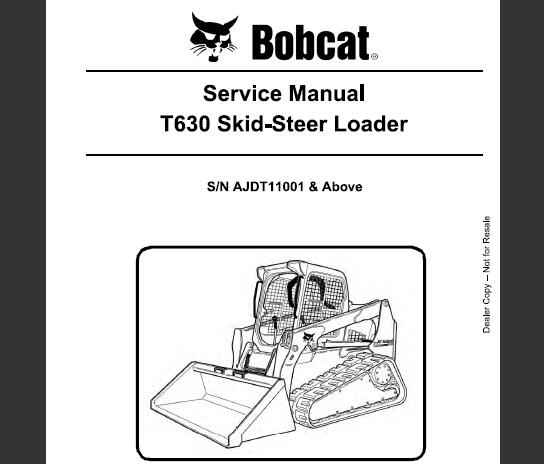 Bobcat®

Service Manual
T630 Skid-Steer Loader

S/N AJDT11001 & Above

Dealer Copy – Not for Resale